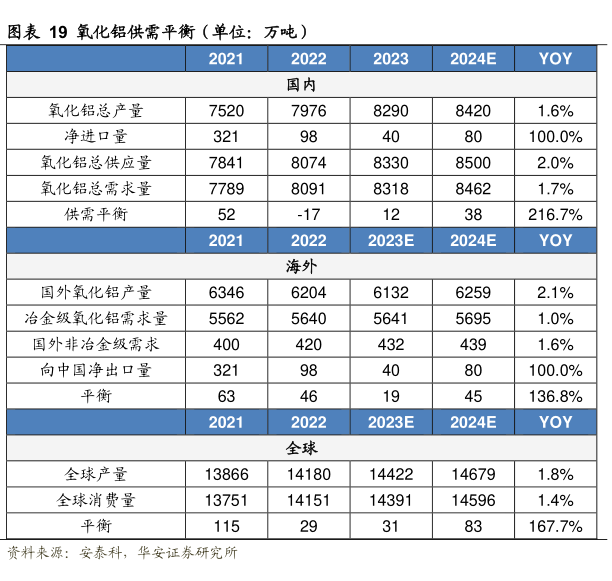 图表 19 氧化铝供需平衡（单位：万吨）

| | 2021 | 2022 | 2023 | 2024E | YOY |
|---|---|---|---|---|---|
| 国内 | | | | | |
| 氧化铝总产量 | 7520 | 7976 | 8290 | 8420 | 1.6% |
| 净进口量 | 321 | 98 | 40 | 80 | 100.0% |
| 氧化铝总供应量 | 7841 | 8074 | 8330 | 8500 | 2.0% |
| 氧化铝总需求量 | 7789 | 8091 | 8318 | 8462 | 1.7% |
| 供需平衡 | 52 | -17 | 12 | 38 | 216.7% |
| | 2021 | 2022 | 2023E | 2024E | YOY |
| 海外 | | | | | |
| 国外氧化铝产量 | 6346 | 6204 | 6132 | 6259 | 2.1% |
| 冶金级氧化铝需求量 | 5562 | 5640 | 5641 | 5695 | 1.0% |
| 国外非冶金级需求 | 400 | 420 | 432 | 439 | 1.6% |
| 向中国净出口量 | 321 | 98 | 40 | 80 | 100.0% |
| 平衡 | 63 | 46 | 19 | 45 | 136.8% |
| | 2021 | 2022 | 2023E | 2024E | YOY |
| 全球 | | | | | |
| 全球产量 | 13866 | 14180 | 14422 | 14679 | 1.8% |
| 全球消费量 | 13751 | 14151 | 14391 | 14596 | 1.4% |
| 平衡 | 115 | 29 | 31 | 83 | 167.7% |

资料来源：安泰科，华安证券研究所